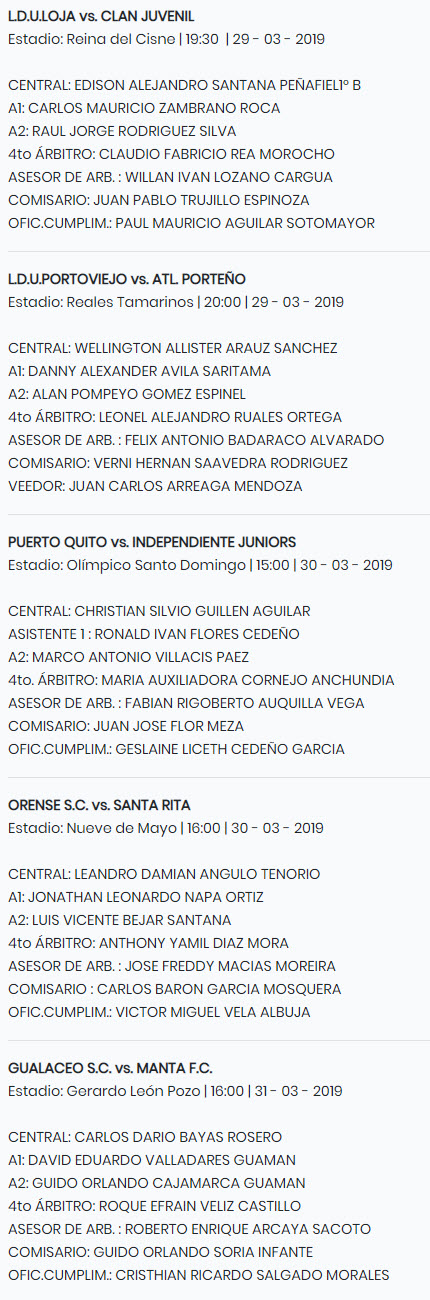 L.D.U.LOJA vs. CLAN JUVENIL
Estadio: Reina del Cisne | 19:30 | 29 - 03 - 2019

CENTRAL: EDISON ALEJANDRO SANTANA PEÑAFIEL1° B
A1: CARLOS MAURICIO ZAMBRANO ROCA
A2: RAUL JORGE RODRIGUEZ SILVA
4to ÁRBITRO: CLAUDIO FABRICIO REA MOROCHO
ASESOR DE ARB. : WILLAN IVAN LOZANO CARGUA
COMISARIO: JUAN PABLO TRUJILLO ESPINOZA
OFIC.CUMPLIM.: PAUL MAURICIO AGUILAR SOTOMAYOR

L.D.U.PORTOVIEJO vs. ATL. PORTEÑO
Estadio: Reales Tamarinos | 20:00 | 29 - 03 - 2019

CENTRAL: WELLINGTON ALLISTER ARAUZ SANCHEZ
A1: DANNY ALEXANDER AVILA SARITAMA
A2: ALAN POMPEYO GOMEZ ESPINEL
4to ÁRBITRO: LEONEL ALEJANDRO RUALES ORTEGA
ASESOR DE ARB. : FELIX ANTONIO BADARACO ALVARADO
COMISARIO: VERNI HERNAN SAAVEDRA RODRIGUEZ
VEEDOR: JUAN CARLOS ARREAGA MENDOZA

PUERTO QUITO vs. INDEPENDIENTE JUNIORS
Estadio: Olímpico Santo Domingo | 15:00 | 30 - 03 - 2019

CENTRAL: CHRISTIAN SILVIO GUILLEN AGUILAR
ASISTENTE 1 : RONALD IVAN FLORES CEDEÑO
A2: MARCO ANTONIO VILLACIS PAEZ
4to. ÁRBITRO: MARIA AUXILIADORA CORNEJO ANCHUNDIA
ASESOR DE ARB. : FABIAN RIGOBERTO AUQUILLA VEGA
COMISARIO: JUAN JOSE FLOR MEZA
OFIC.CUMPLIM.: GESLAINE LICETH CEDEÑO GARCIA

ORENSE S.C. vs. SANTA RITA
Estadio: Nueve de Mayo | 16:00 | 30 - 03 - 2019

CENTRAL: LEANDRO DAMIAN ANGULO TENORIO
A1: JONATHAN LEONARDO NAPA ORTIZ
A2: LUIS VICENTE BEJAR SANTANA
4to ÁRBITRO: ANTHONY YAMIL DIAZ MORA
ASESOR DE ARB. : JOSE FREDDY MACIAS MOREIRA
COMISARIO : CARLOS BARON GARCIA MOSQUERA
OFIC.CUMPLIM.: VICTOR MIGUEL VELA ALBUJA

GUALACEO S.C. vs. MANTA F.C.
Estadio: Gerardo León Pozo | 16:00 | 31 - 03 - 2019

CENTRAL: CARLOS DARIO BAYAS ROSERO
A1: DAVID EDUARDO VALLADARES GUAMAN
A2: GUIDO ORLANDO CAJAMARCA GUAMAN
4to ÁRBITRO: ROQUE EFRAIN VELIZ CASTILLO
ASESOR DE ARB. : ROBERTO ENRIQUE ARCAYA SACOTO
COMISARIO: GUIDO ORLANDO SORIA INFANTE
OFIC.CUMPLIM.: CRISTHIAN RICARDO SALGADO MORALES